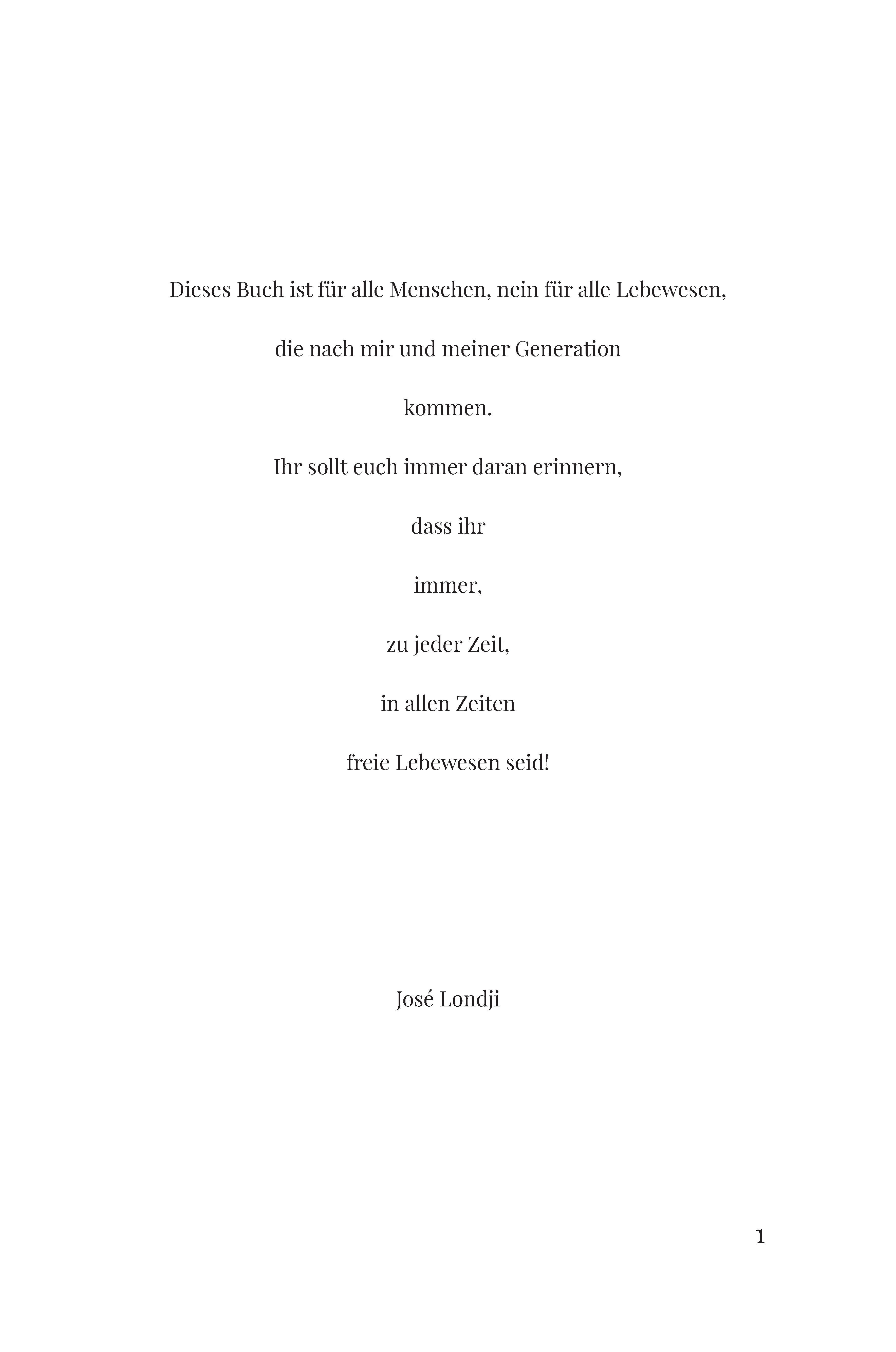 Dieses Buch ist für alle Menschen, nein für alle Lebewesen,

die nach mir und meiner Generation

kommen.

Ihr sollt euch immer daran erinnern,

dass ihr

immer,

zu jeder Zeit,

in allen Zeiten

freie Lebewesen seid!

José Londji

1